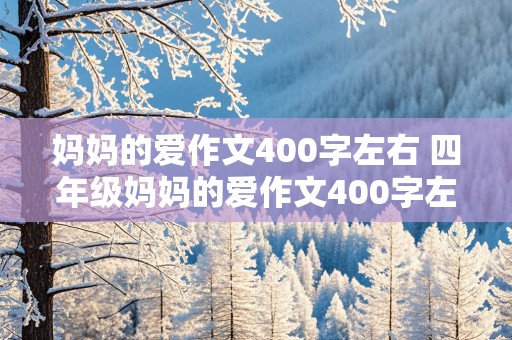 妈妈的爱作文400字左右 四年级妈妈的爱作文400字左